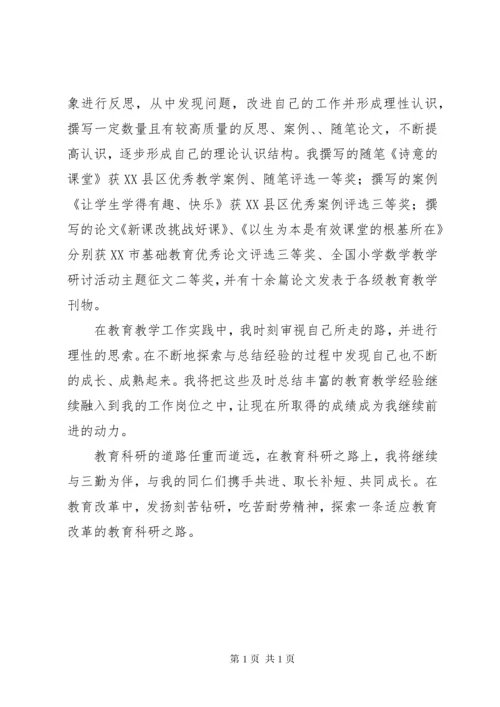 象进行反思，从中发现问题，改进自己的工作并形成理性认识，撰写一定数量且有较高质量的反思、案例、、随笔论文，不断提高认识，逐步形成自己的理论认识结构。我撰写的随笔《诗意的课堂》获XX县区优秀教学案例、随笔评选一等奖；撰写的案例《让学生学得有趣、快乐》获XX县区优秀案例评选三等奖；撰写的论文《新课改挑战好课》、《以生为本是有效课堂的根基所在》分别获XX市基础教育优秀论文评选三等奖、全国小学数学教学研讨活动主题征文二等奖，并有十余篇论文发表于各级教育教学刊物。

在教育教学工作实践中，我时刻审视自己所走的路，并进行理性的思索。在不断地探索与总结经验的过程中发现自己也不断的成长、成熟起来。我将把这些及时总结丰富的教育教学经验继续融入到我的工作岗位之中，让现在所取得的成绩成为我继续前进的动力。

教育科研的道路任重而道远，在教育科研之路上，我将继续与三勤为伴，与我的同仁们携手共进、取长补短、共同成长。在教育改革中，发扬刻苦钻研，吃苦耐劳精神，探索一条适应教育改革的教育科研之路。

第1页 共1页